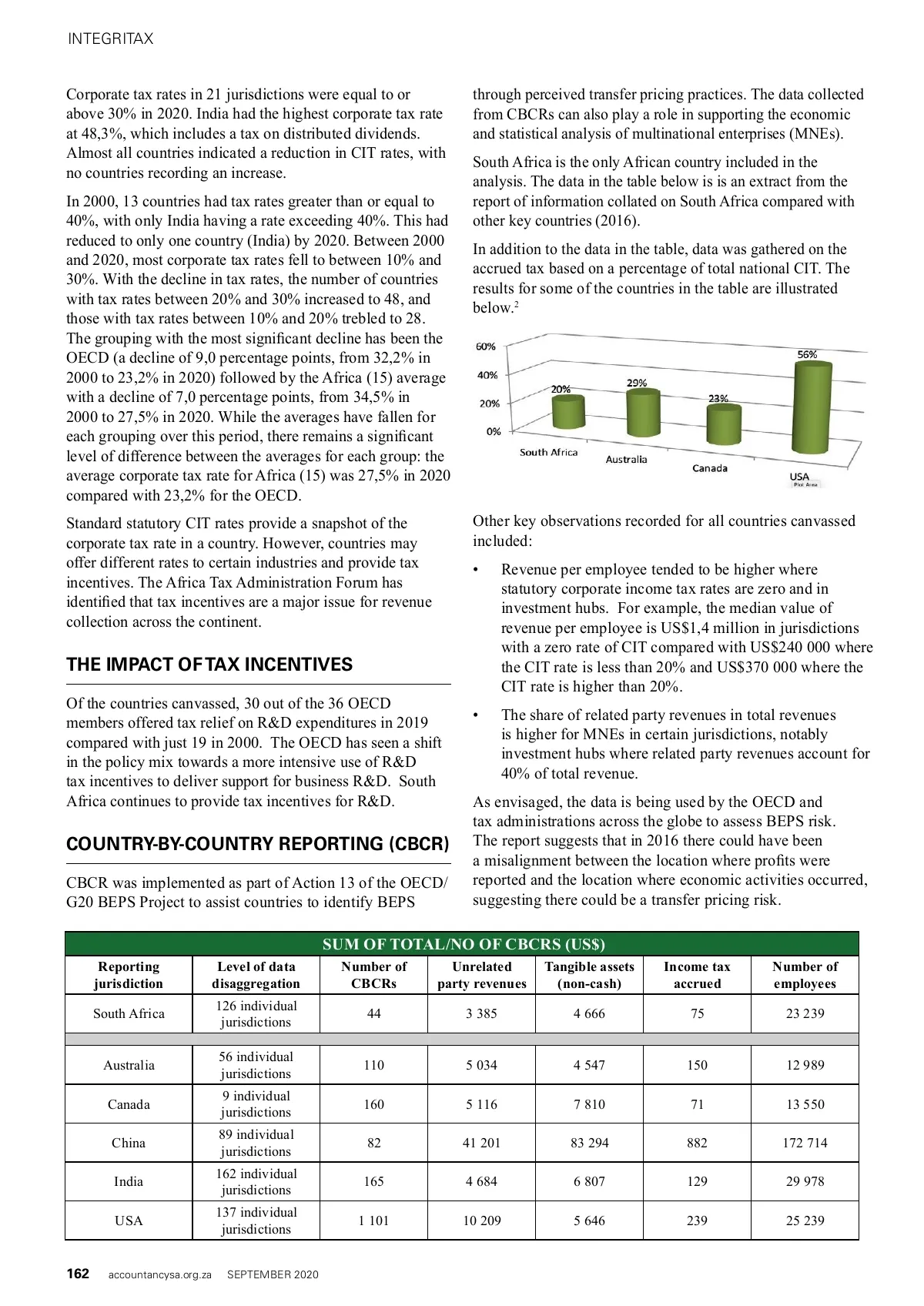 INTEGRITAX

Corporate tax rates in 21 jurisdictions were equal to or above 30% in 2020. India had the highest corporate tax rate at 48,3%, which includes a tax on distributed dividends. Almost all countries indicated a reduction in CIT rates, with no countries recording an increase.

In 2000, 13 countries had tax rates greater than or equal to 40%, with only India having a rate exceeding 40%. This had reduced to only one country (India) by 2020. Between 2000 and 2020, most corporate tax rates fell to between 10% and 30%. With the decline in tax rates, the number of countries with tax rates between 20% and 30% increased to 48, and those with tax rates between 10% and 20% trebled to 28. The grouping with the most significant decline has been the OECD (a decline of 9,0 percentage points, from 32,2% in 2000 to 23,2% in 2020) followed by the Africa (15) average with a decline of 7,0 percentage points, from 34,5% in 2000 to 27,5% in 2020. While the averages have fallen for each grouping over this period, there remains a significant level of difference between the averages for each group: the average corporate tax rate for Africa (15) was 27,5% in 2020 compared with 23,2% for the OECD.

Standard statutory CIT rates provide a snapshot of the corporate tax rate in a country. However, countries may offer different rates to certain industries and provide tax incentives. The Africa Tax Administration Forum has identified that tax incentives are a major issue for revenue collection across the continent.

THE IMPACT OF TAX INCENTIVES

Of the countries canvassed, 30 out of the 36 OECD members offered tax relief on R&D expenditures in 2019 compared with just 19 in 2000. The OECD has seen a shift in the policy mix towards a more intensive use of R&D tax incentives to deliver support for business R&D. South Africa continues to provide tax incentives for R&D.

COUNTRY-BY-COUNTRY REPORTING (CBCR)

CBCR was implemented as part of Action 13 of the OECD/G20 BEPS Project to assist countries to identify BEPS through perceived transfer pricing practices. The data collected from CBCRs can also play a role in supporting the economic and statistical analysis of multinational enterprises (MNEs).

South Africa is the only African country included in the analysis. The data in the table below is is an extract from the report of information collated on South Africa compared with other key countries (2016).

In addition to the data in the table, data was gathered on the accrued tax based on a percentage of total national CIT. The results for some of the countries in the table are illustrated below.$^2$

60%
40%
20%
0%
20%
29%
23%
56%
South Africa
Australia
Canada
USA
Plot Area

Other key observations recorded for all countries canvassed included:

• Revenue per employee tended to be higher where statutory corporate income tax rates are zero and in investment hubs. For example, the median value of revenue per employee is US$1,4 million in jurisdictions with a zero rate of CIT compared with US$240 000 where the CIT rate is less than 20% and US$370 000 where the CIT rate is higher than 20%.

• The share of related party revenues in total revenues is higher for MNEs in certain jurisdictions, notably investment hubs where related party revenues account for 40% of total revenue.

As envisaged, the data is being used by the OECD and tax administrations across the globe to assess BEPS risk. The report suggests that in 2016 there could have been a misalignment between the location where profits were reported and the location where economic activities occurred, suggesting there could be a transfer pricing risk.

SUM OF TOTAL/NO OF CBCRS (US$)

| Reporting jurisdiction | Level of data disaggregation | Number of CBCRs | Unrelated party revenues | Tangible assets (non-cash) | Income tax accrued | Number of employees |
|---|---|---|---|---|---|---|
| South Africa | 126 individual jurisdictions | 44 | 3 385 | 4 666 | 75 | 23 239 |
| Australia | 56 individual jurisdictions | 110 | 5 034 | 4 547 | 150 | 12 989 |
| Canada | 9 individual jurisdictions | 160 | 5 116 | 7 810 | 71 | 13 550 |
| China | 89 individual jurisdictions | 82 | 41 201 | 83 294 | 882 | 172 714 |
| India | 162 individual jurisdictions | 165 | 4 684 | 6 807 | 129 | 29 978 |
| USA | 137 individual jurisdictions | 1 101 | 10 209 | 5 646 | 239 | 25 239 |

162 accountancysa.org.za SEPTEMBER 2020